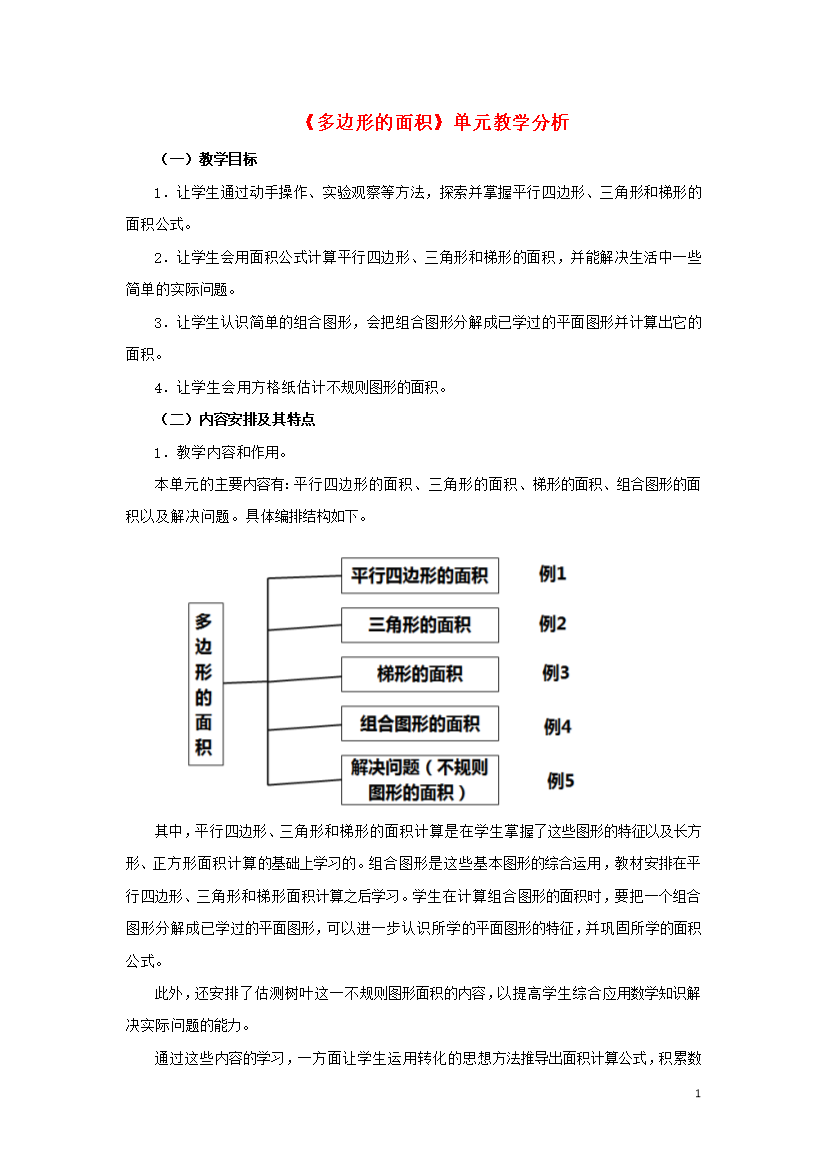 《多边形的面积》单元教学分析

（一）教学目标

1．让学生通过动手操作、实验观察等方法，探索并掌握平行四边形、三角形和梯形的面积公式。

2．让学生会用面积公式计算平行四边形、三角形和梯形的面积，并能解决生活中一些简单的实际问题。

3．让学生认识简单的组合图形，会把组合图形分解成已学过的平面图形并计算出它的面积。

4．让学生会用方格纸估计不规则图形的面积。

（二）内容安排及其特点

1．教学内容和作用。

本单元的主要内容有：平行四边形的面积、三角形的面积、梯形的面积、组合图形的面积以及解决问题。具体编排结构如下。

多边形的面积

平行四边形的面积 例1

三角形的面积 例2

梯形的面积 例3

组合图形的面积 例4

解决问题（不规则图形的面积） 例5

其中，平行四边形、三角形和梯形的面积计算是在学生掌握了这些图形的特征以及长方形、正方形面积计算的基础上学习的。组合图形是这些基本图形的综合运用，教材安排在平行四边形、三角形和梯形面积计算之后学习。学生在计算组合图形的面积时，要把一个组合图形分解成已学过的平面图形，可以进一步认识所学的平面图形的特征，并巩固所学的面积公式。

此外，还安排了估测树叶这一不规则图形面积的内容，以提高学生综合应用数学知识解决实际问题的能力。

通过这些内容的学习，一方面让学生运用转化的思想方法推导出面积计算公式，积累数

1